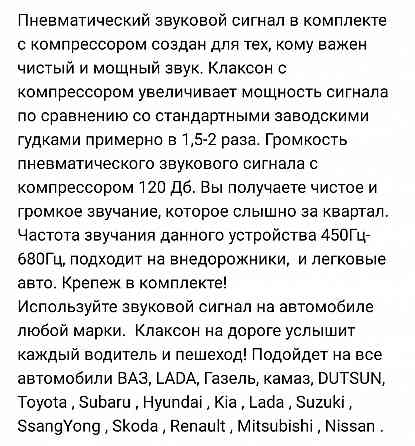 Пневматический звуковой сигнал в комплекте с компрессором создан для тех, кому важен чистый и мощный звук. Клаксон с компрессором увеличивает мощность сигнала по сравнению со стандартными заводскими гудками примерно в 1,5-2 раза. Громкость пневматического звукового сигнала с компрессором 120 Дб. Вы получаете чистое и громкое звучание, которое слышно за квартал. Частота звучания данного устройства 450Гц-680Гц, подходит на внедорожники, и легковые авто. Крепеж в комплекте!
Используйте звуковой сигнал на автомобиле любой марки. Клаксон на дороге услышит каждый водитель и пешеход! Подойдет на все автомобили ВАЗ, LADA, Газель, камаз, DUTSUN, Toyota , Subaru , Hyundai , Kia , Lada , Suzuki , SsangYong , Skoda , Renault , Mitsubishi , Nissan .